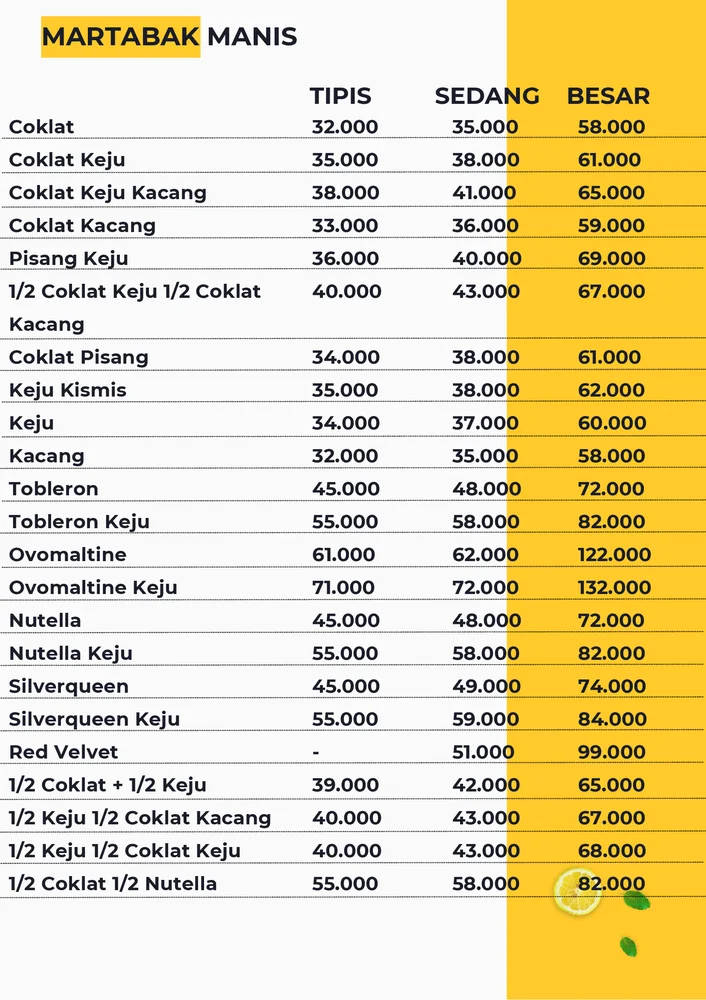 MARTABAK MANIS

| | TIPIS | SEDANG | BESAR |
|---|---|---|---|
| Coklat | 32.000 | 35.000 | 58.000 |
| Coklat Keju | 35.000 | 38.000 | 61.000 |
| Coklat Keju Kacang | 38.000 | 41.000 | 65.000 |
| Coklat Kacang | 33.000 | 36.000 | 59.000 |
| Pisang Keju | 36.000 | 40.000 | 69.000 |
| 1/2 Coklat Keju 1/2 Coklat Kacang | 40.000 | 43.000 | 67.000 |
| Coklat Pisang | 34.000 | 38.000 | 61.000 |
| Keju Kismis | 35.000 | 38.000 | 62.000 |
| Keju | 34.000 | 37.000 | 60.000 |
| Kacang | 32.000 | 35.000 | 58.000 |
| Tobleron | 45.000 | 48.000 | 72.000 |
| Tobleron Keju | 55.000 | 58.000 | 82.000 |
| Ovomaltine | 61.000 | 62.000 | 122.000 |
| Ovomaltine Keju | 71.000 | 72.000 | 132.000 |
| Nutella | 45.000 | 48.000 | 72.000 |
| Nutella Keju | 55.000 | 58.000 | 82.000 |
| Silverqueen | 45.000 | 49.000 | 74.000 |
| Silverqueen Keju | 55.000 | 59.000 | 84.000 |
| Red Velvet | - | 51.000 | 99.000 |
| 1/2 Coklat + 1/2 Keju | 39.000 | 42.000 | 65.000 |
| 1/2 Keju 1/2 Coklat Kacang | 40.000 | 43.000 | 67.000 |
| 1/2 Keju 1/2 Coklat Keju | 40.000 | 43.000 | 68.000 |
| 1/2 Coklat 1/2 Nutella | 55.000 | 58.000 | 82.000 |